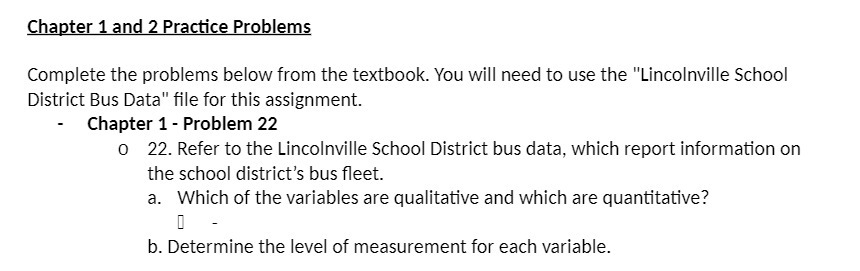 Chapter 1 and 2 Practice Problems

Complete the problems below from the textbook. You will need to use the "Lincolnville School District Bus Data" file for this assignment.

- Chapter 1 - Problem 22
  o 22. Refer to the Lincolnville School District bus data, which report information on the school district's bus fleet.
  a. Which of the variables are qualitative and which are quantitative?
  -
  b. Determine the level of measurement for each variable.